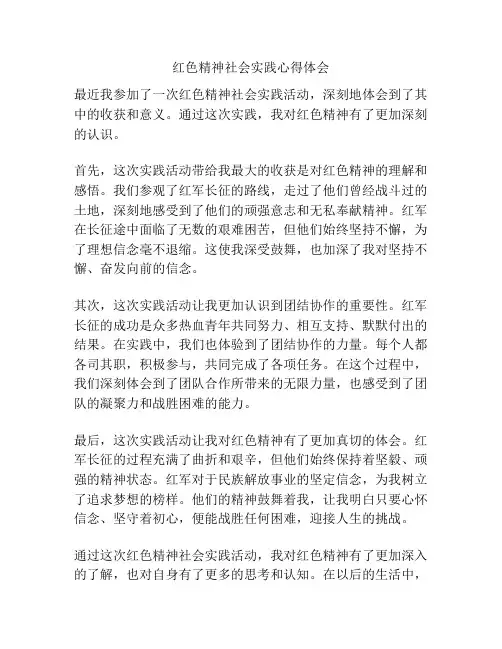 红色精神社会实践心得体会

最近我参加了一次红色精神社会实践活动，深刻地体会到了其中的收获和意义。通过这次实践，我对红色精神有了更加深刻的认识。

首先，这次实践活动带给我最大的收获是对红色精神的理解和感悟。我们参观了红军长征的路线，走过了他们曾经战斗过的土地，深刻地感受到了他们的顽强意志和无私奉献精神。红军在长征途中面临了无数的艰难困苦，但他们始终坚持不懈，为了理想信念毫不退缩。这使我深受鼓舞，也加深了我对坚持不懈、奋发向前的信念。

其次，这次实践活动让我更加认识到团结协作的重要性。红军长征的成功是众多热血青年共同努力、相互支持、默默付出的结果。在实践中，我们也体验到了团结协作的力量。每个人都各司其职，积极参与，共同完成了各项任务。在这个过程中，我们深刻体会到了团队合作所带来的无限力量，也感受到了团队的凝聚力和战胜困难的能力。

最后，这次实践活动让我对红色精神有了更加真切的体会。红军长征的过程充满了曲折和艰辛，但他们始终保持着坚毅、顽强的精神状态。红军对于民族解放事业的坚定信念，为我树立了追求梦想的榜样。他们的精神鼓舞着我，让我明白只要心怀信念、坚守着初心，便能战胜任何困难，迎接人生的挑战。

通过这次红色精神社会实践活动，我对红色精神有了更加深入的了解，也对自身有了更多的思考和认知。在以后的生活中，